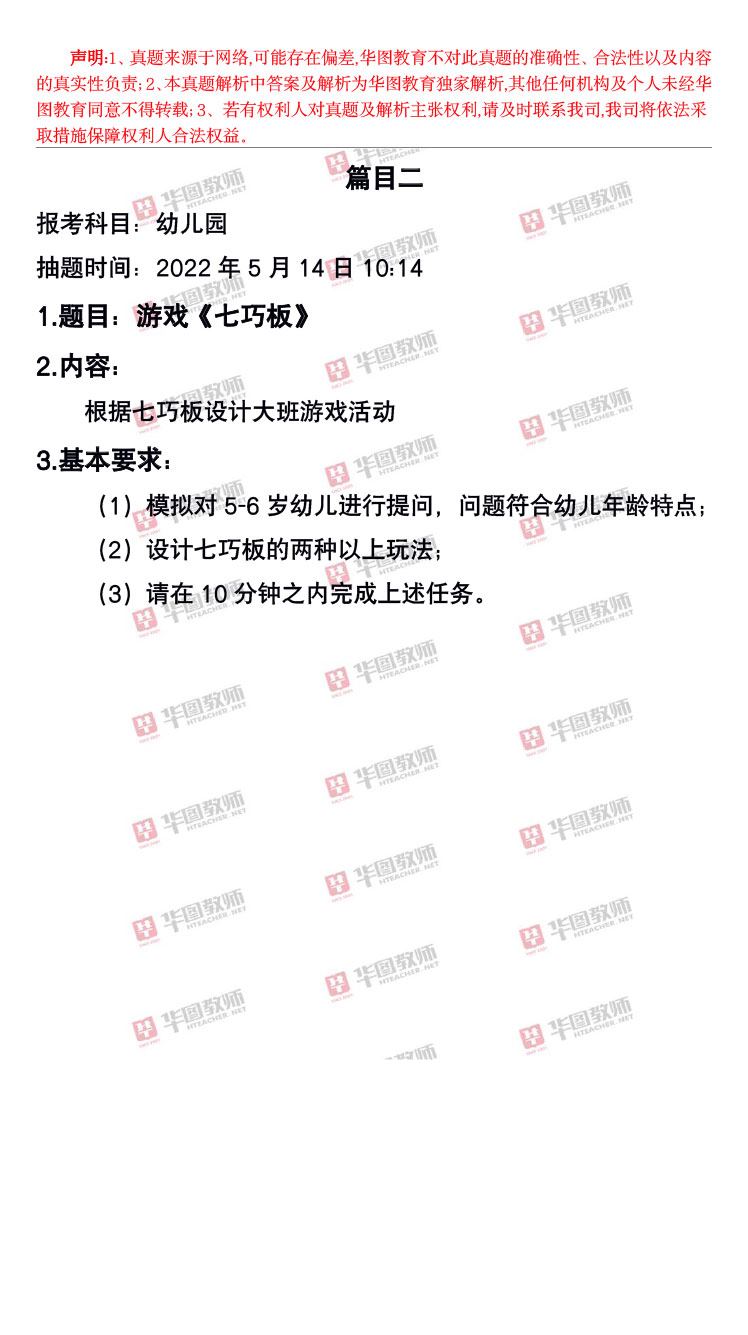 声明:1、真题来源于网络,可能存在偏差,华图教育不对此真题的准确性、合法性以及内容的真实性负责;2、本真题解析中答案及解析为华图教育独家解析,其他任何机构及个人未经华图教育同意不得转载;3、若有权利人对真题及解析主张权利,请及时联系我司,我司将依法采取措施保障权利人合法权益。

篇目二

报考科目:幼儿园

抽题时间:2022 年 5 月 14 日 10:14

1.题目:游戏《七巧板》

2.内容:

根据七巧板设计大班游戏活动

3.基本要求:

(1)模拟对 5-6 岁幼儿进行提问，问题符合幼儿年龄特点;

(2)设计七巧板的两种以上玩法;

(3)请在 10 分钟之内完成上述任务。

华图教师 HTEACHER.NET